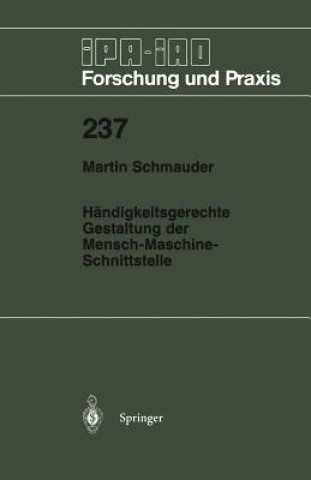 IPA-IAO
Forschung und Praxis

237

Martin Schmauder

Händigkeitsgerechte Gestaltung der Mensch-Maschine-Schnittstelle

Springer